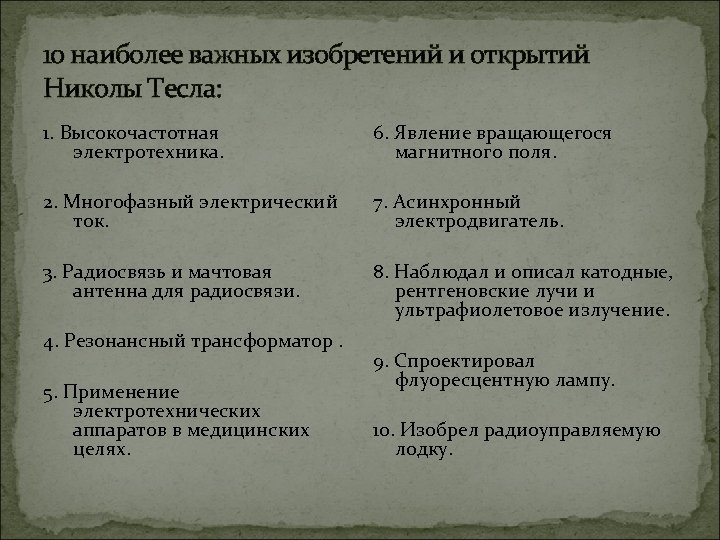 10 наиболее важных изобретений и открытий Николы Тесла:

1. Высокочастотная электротехника.

2. Многофазный электрический ток.

3. Радиосвязь и мачтовая антенна для радиосвязи.

4. Резонансный трансформатор .

5. Применение электротехнических аппаратов в медицинских целях.

6. Явление вращающегося магнитного поля.

7. Асинхронный электродвигатель.

8. Наблюдал и описал катодные, рентгеновские лучи и ультрафиолетовое излучение.

9. Спроектировал флуоресцентную лампу.

10. Изобрел радиоуправляемую лодку.